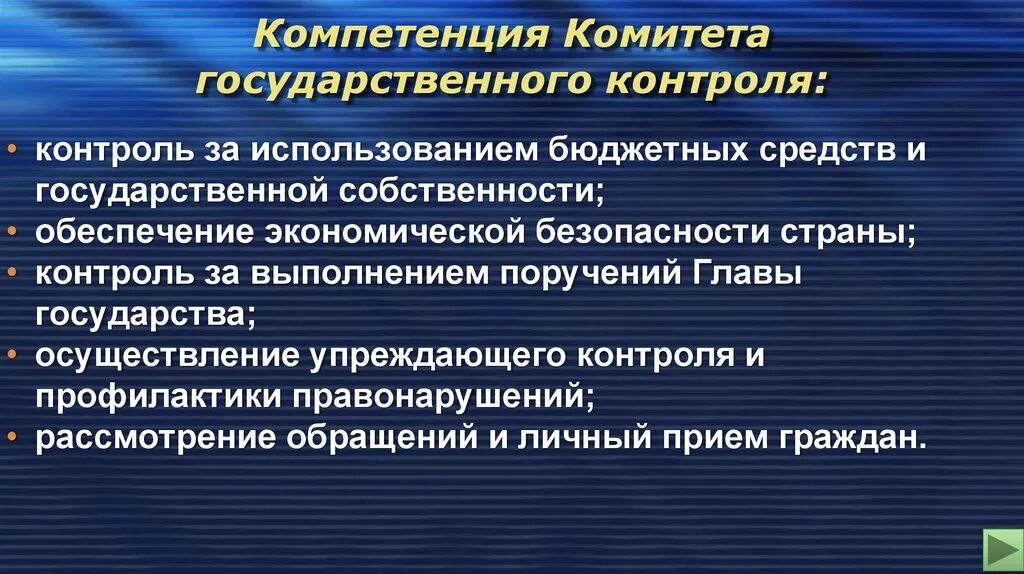 Компетенция Комитета государственного контроля:

• контроль за использованием бюджетных средств и государственной собственности;
• обеспечение экономической безопасности страны;
• контроль за выполнением поручений Главы государства;
• осуществление упреждающего контроля и профилактики правонарушений;
• рассмотрение обращений и личный прием граждан.